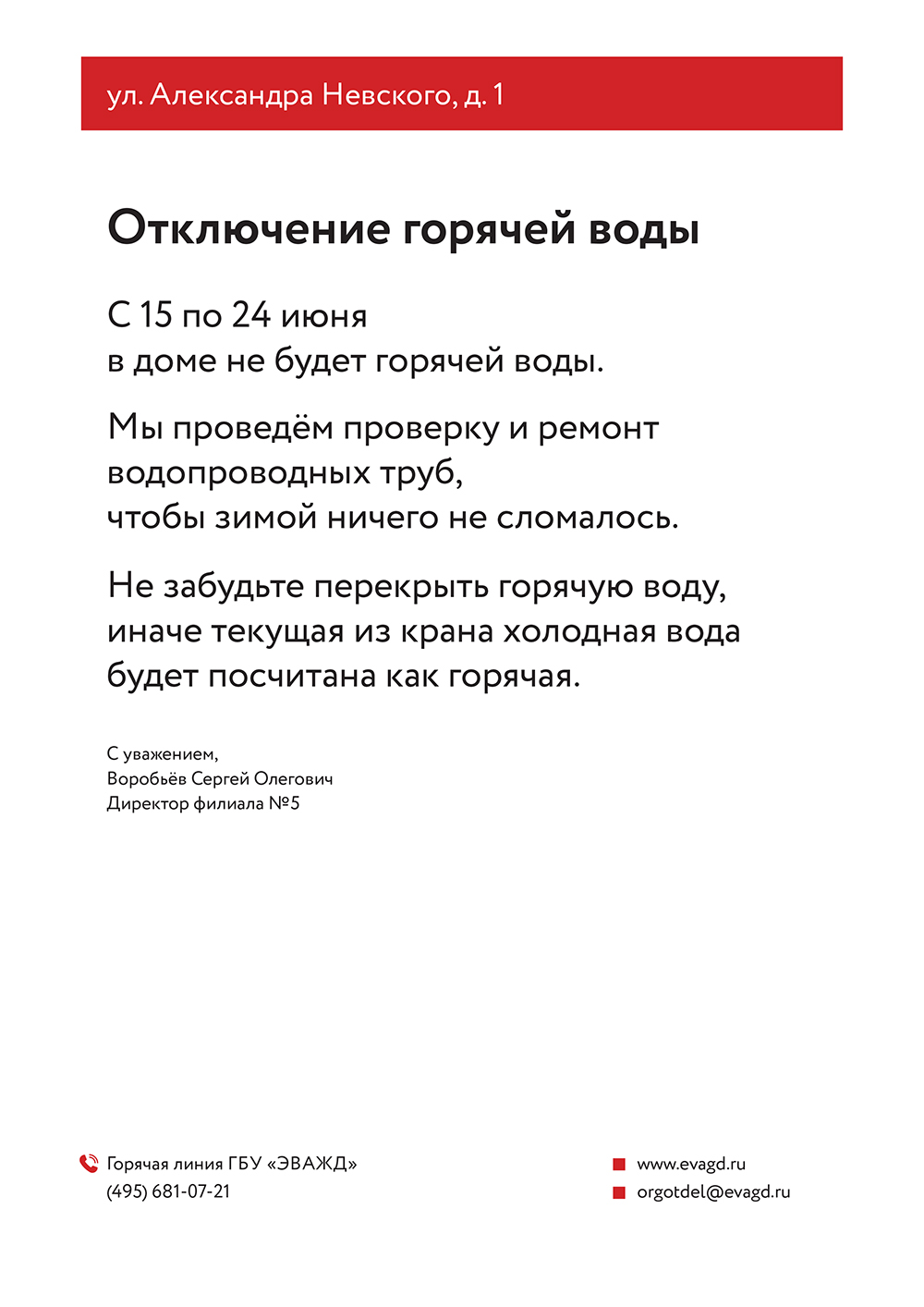 ул. Александра Невского, д. 1

Отключение горячей воды

С 15 по 24 июня
в доме не будет горячей воды.

Мы проведём проверку и ремонт водопроводных труб, чтобы зимой ничего не сломалось.

Не забудьте перекрыть горячую воду, иначе текущая из крана холодная вода будет посчитана как горячая.

С уважением,
Воробьёв Сергей Олегович
Директор филиала №5

Горячая линия ГБУ «ЭВАЖД»
(495) 681-07-21

www.evagd.ru
orgotdel@evagd.ru